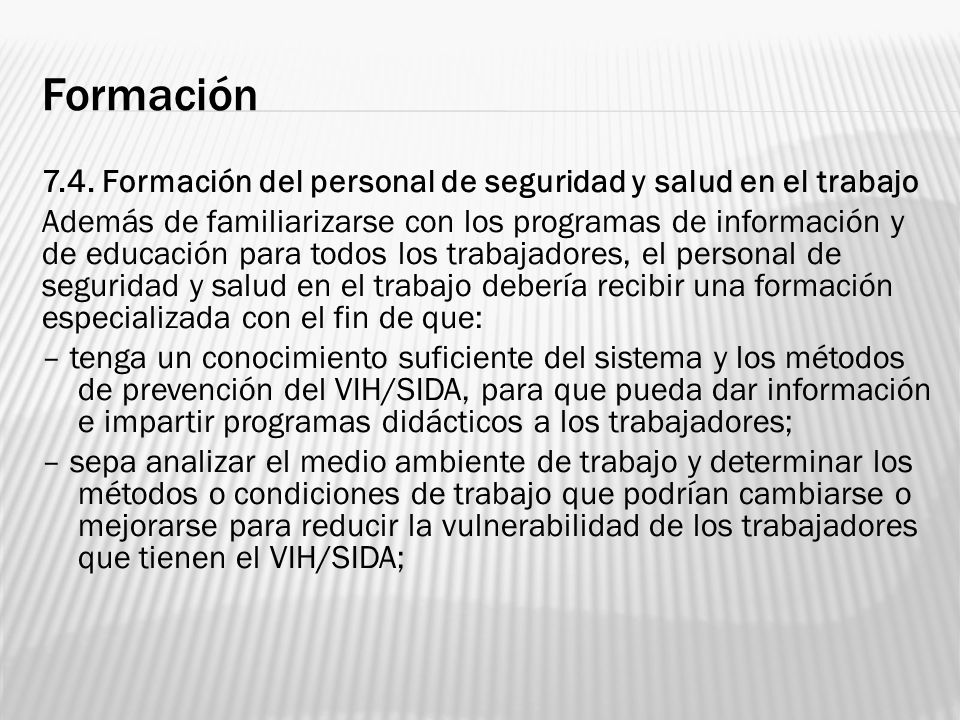 Formación

7.4. Formación del personal de seguridad y salud en el trabajo

Además de familiarizarse con los programas de información y de educación para todos los trabajadores, el personal de seguridad y salud en el trabajo debería recibir una formación especializada con el fin de que:

– tenga un conocimiento suficiente del sistema y los métodos de prevención del VIH/SIDA, para que pueda dar información e impartir programas didácticos a los trabajadores;

– sepa analizar el medio ambiente de trabajo y determinar los métodos o condiciones de trabajo que podrían cambiarse o mejorarse para reducir la vulnerabilidad de los trabajadores que tienen el VIH/SIDA;